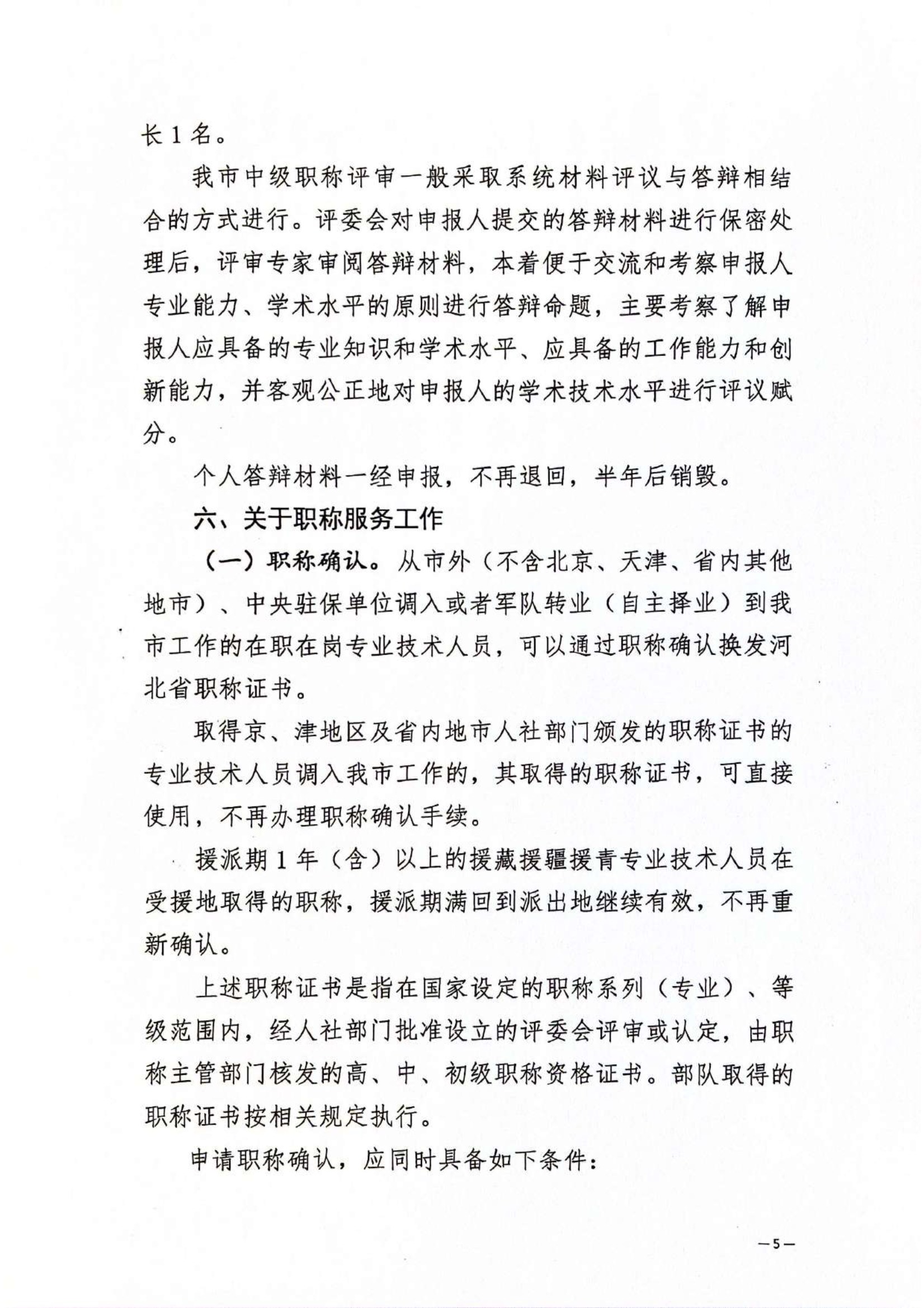 长1名。

我市中级职称评审一般采取系统材料评议与答辩相结合的方式进行。评委会对申报人提交的答辩材料进行保密处理后，评审专家审阅答辩材料，本着便于交流和考察申报人专业能力、学术水平的原则进行答辩命题，主要考察了解申报人应具备的专业知识和学术水平、应具备的工作能力和创新能力，并客观公正地对申报人的学术技术水平进行评议赋分。

个人答辩材料一经申报，不再退回，半年后销毁。

六、关于职称服务工作

（一）职称确认。从市外（不含北京、天津、省内其他地市）、中央驻保单位调入或者军队转业（自主择业）到我市工作的在职在岗专业技术人员，可以通过职称确认换发河北省职称证书。

取得京、津地区及省内地市人社部门颁发的职称证书的专业技术人员调入我市工作的，其取得的职称证书，可直接使用，不再办理职称确认手续。

援派期1年（含）以上的援藏援疆援青专业技术人员在受援地取得的职称，援派期满回到派出地继续有效，不再重新确认。

上述职称证书是指在国家设定的职称系列（专业）、等级范围内，经人社部门批准设立的评委会评审或认定，由职称主管部门核发的高、中、初级职称资格证书。部队取得的职称证书按相关规定执行。

申请职称确认，应同时具备如下条件：

—5—